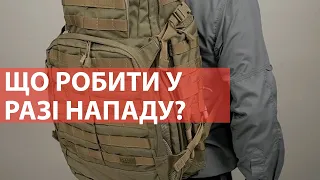 ЩО РОБИТИ У РАЗІ НАПАДУ?